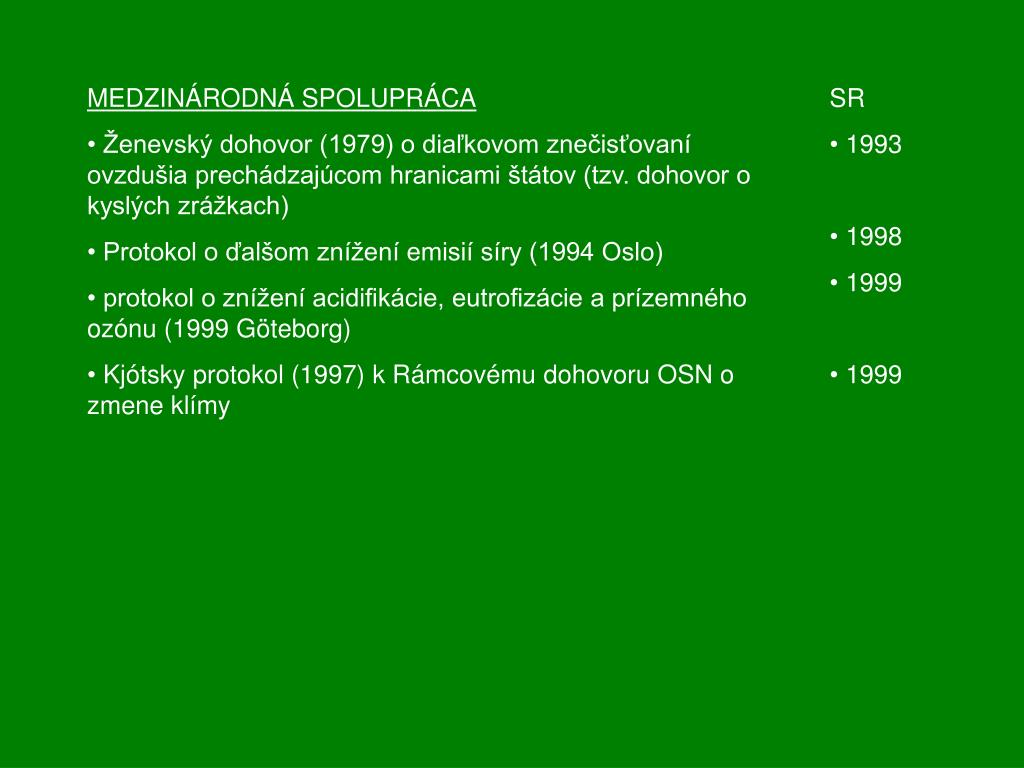 MEDZINÁRODNÁ SPOLUPRÁCA

• Ženevský dohovor (1979) o diaľkovom znečisťovaní ovzdušia prechádzajúcom hranicami štátov (tzv. dohovor o kyslých zrážkach)

• Protokol o ďalšom znížení emisií síry (1994 Oslo)

• protokol o znížení acidifikácie, eutrofizácie a prízemného ozónu (1999 Göteborg)

• Kjótsky protokol (1997) k Rámcovému dohovoru OSN o zmene klímy

SR

• 1993

• 1998

• 1999

• 1999